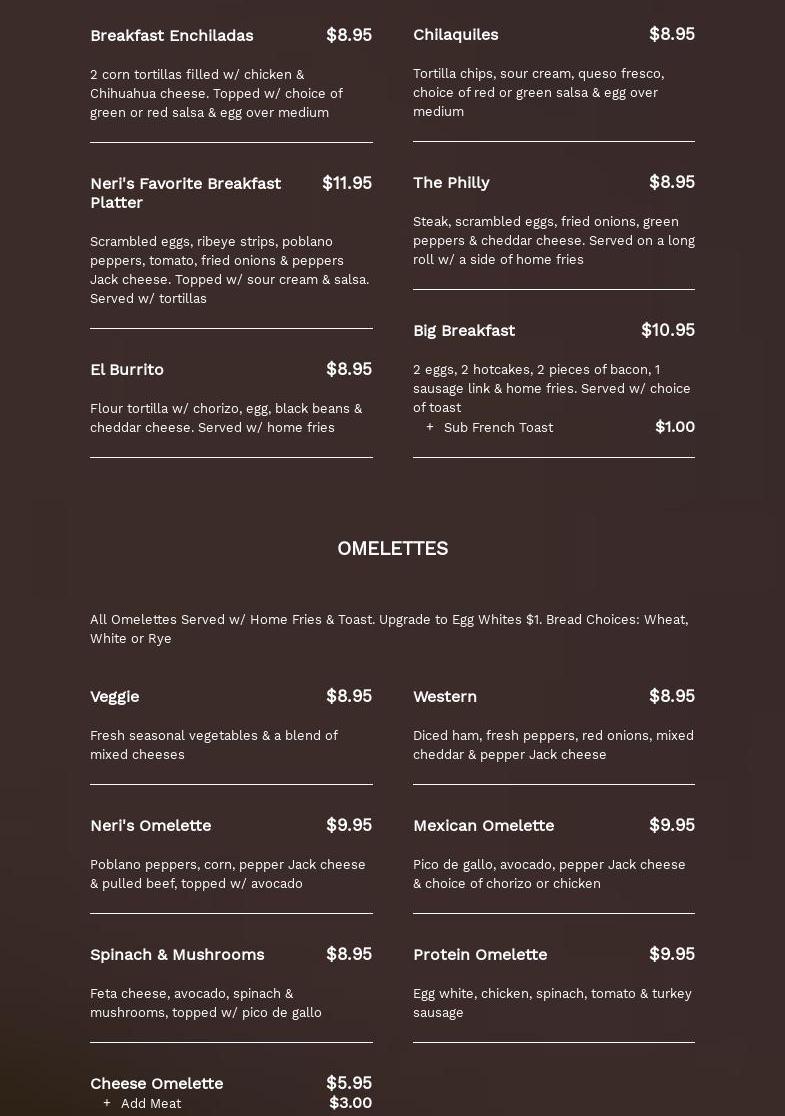 Breakfast Enchiladas $8.95

2 corn tortillas filled w/ chicken & Chihuahua cheese. Topped w/ choice of green or red salsa & egg over medium

Neri's Favorite Breakfast Platter $11.95

Scrambled eggs, ribeye strips, poblano peppers, tomato, fried onions & peppers Jack cheese. Topped w/ sour cream & salsa. Served w/ tortillas

El Burrito $8.95

Flour tortilla w/ chorizo, egg, black beans & cheddar cheese. Served w/ home fries

Chilaquiles $8.95

Tortilla chips, sour cream, queso fresco, choice of red or green salsa & egg over medium

The Philly $8.95

Steak, scrambled eggs, fried onions, green peppers & cheddar cheese. Served on a long roll w/ a side of home fries

Big Breakfast $10.95

2 eggs, 2 hotcakes, 2 pieces of bacon, 1 sausage link & home fries. Served w/ choice of toast

+ Sub French Toast $1.00

OMELETTES

All Omelettes Served w/ Home Fries & Toast. Upgrade to Egg Whites $1. Bread Choices: Wheat, White or Rye

Veggie $8.95

Fresh seasonal vegetables & a blend of mixed cheeses

Neri's Omelette $9.95

Poblano peppers, corn, pepper Jack cheese & pulled beef, topped w/ avocado

Spinach & Mushrooms $8.95

Feta cheese, avocado, spinach & mushrooms, topped w/ pico de gallo

Cheese Omelette $5.95

+ Add Meat $3.00

Western $8.95

Diced ham, fresh peppers, red onions, mixed cheddar & pepper Jack cheese

Mexican Omelette $9.95

Pico de gallo, avocado, pepper Jack cheese & choice of chorizo or chicken

Protein Omelette $9.95

Egg white, chicken, spinach, tomato & turkey sausage